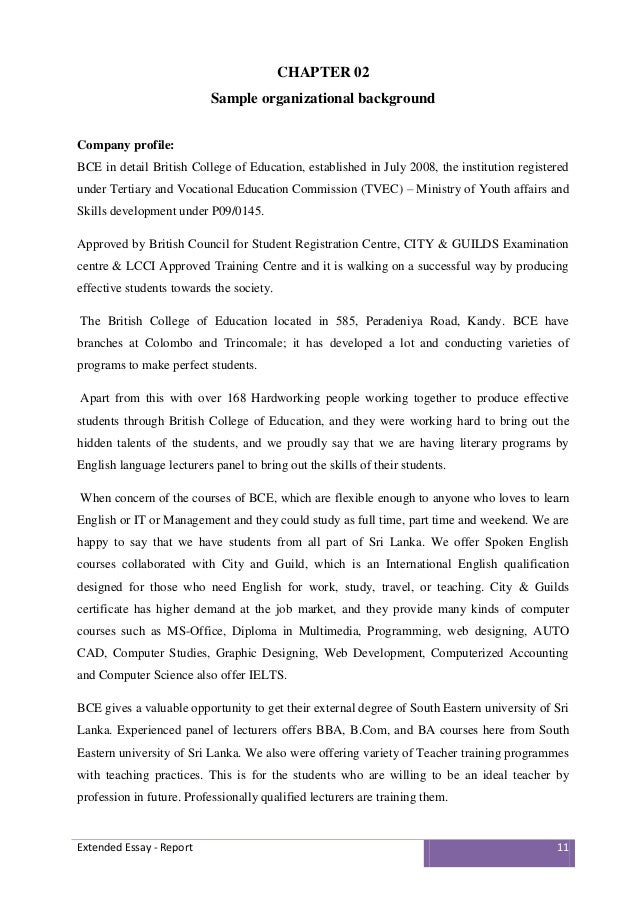 CHAPTER 02
Sample organizational background

Company profile:
BCE in detail British College of Education, established in July 2008, the institution registered under Tertiary and Vocational Education Commission (TVEC) – Ministry of Youth affairs and Skills development under P09/0145.

Approved by British Council for Student Registration Centre, CITY & GUILDS Examination centre & LCCI Approved Training Centre and it is walking on a successful way by producing effective students towards the society.

The British College of Education located in 585, Peradeniya Road, Kandy. BCE have branches at Colombo and Trincomale; it has developed a lot and conducting varieties of programs to make perfect students.

Apart from this with over 168 Hardworking people working together to produce effective students through British College of Education, and they were working hard to bring out the hidden talents of the students, and we proudly say that we are having literary programs by English language lecturers panel to bring out the skills of their students.

When concern of the courses of BCE, which are flexible enough to anyone who loves to learn English or IT or Management and they could study as full time, part time and weekend. We are happy to say that we have students from all part of Sri Lanka. We offer Spoken English courses collaborated with City and Guild, which is an International English qualification designed for those who need English for work, study, travel, or teaching. City & Guilds certificate has higher demand at the job market, and they provide many kinds of computer courses such as MS-Office, Diploma in Multimedia, Programming, web designing, AUTO CAD, Computer Studies, Graphic Designing, Web Development, Computerized Accounting and Computer Science also offer IELTS.

BCE gives a valuable opportunity to get their external degree of South Eastern university of Sri Lanka. Experienced panel of lecturers offers BBA, B.Com, and BA courses here from South Eastern university of Sri Lanka. We also were offering variety of Teacher training programmes with teaching practices. This is for the students who are willing to be an ideal teacher by profession in future. Professionally qualified lecturers are training them.

Extended Essay - Report 11